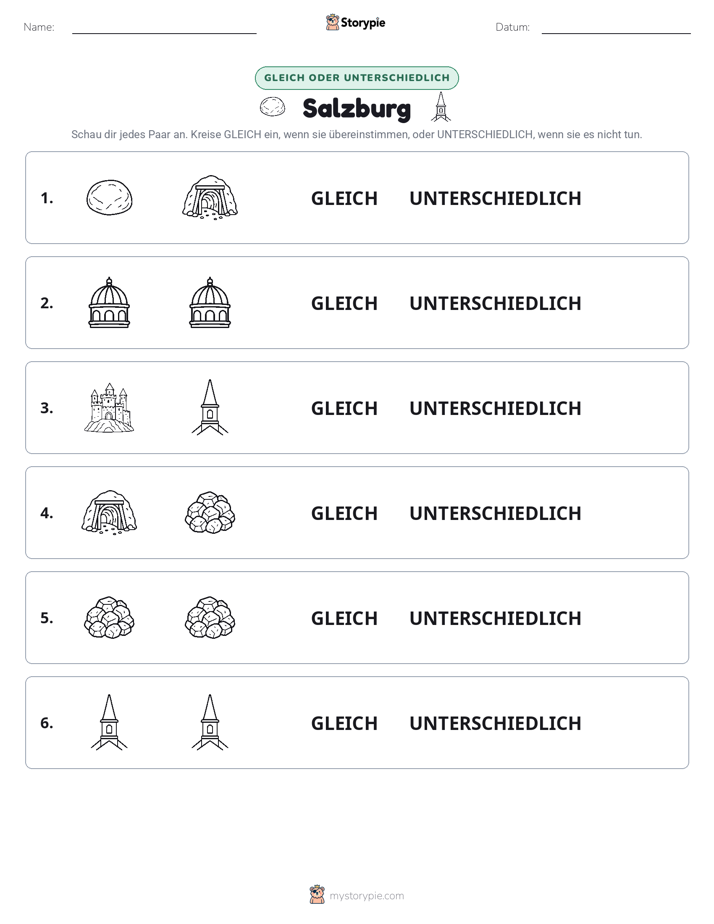 Name: ____ Storypie Datum: ____

GLEICH ODER UNTERSCHIEDLICH

Salzburg

Schau dir jedes Paar an. Kreise GLEICH ein, wenn sie übereinstimmen, oder UNTERSCHIEDLICH, wenn sie es nicht tun.

1. GLEICH UNTERSCHIEDLICH

2. GLEICH UNTERSCHIEDLICH

3. GLEICH UNTERSCHIEDLICH

4. GLEICH UNTERSCHIEDLICH

5. GLEICH UNTERSCHIEDLICH

6. GLEICH UNTERSCHIEDLICH

mystorypie.com